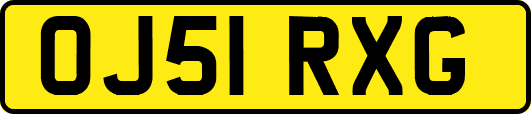 OJ51 RXG